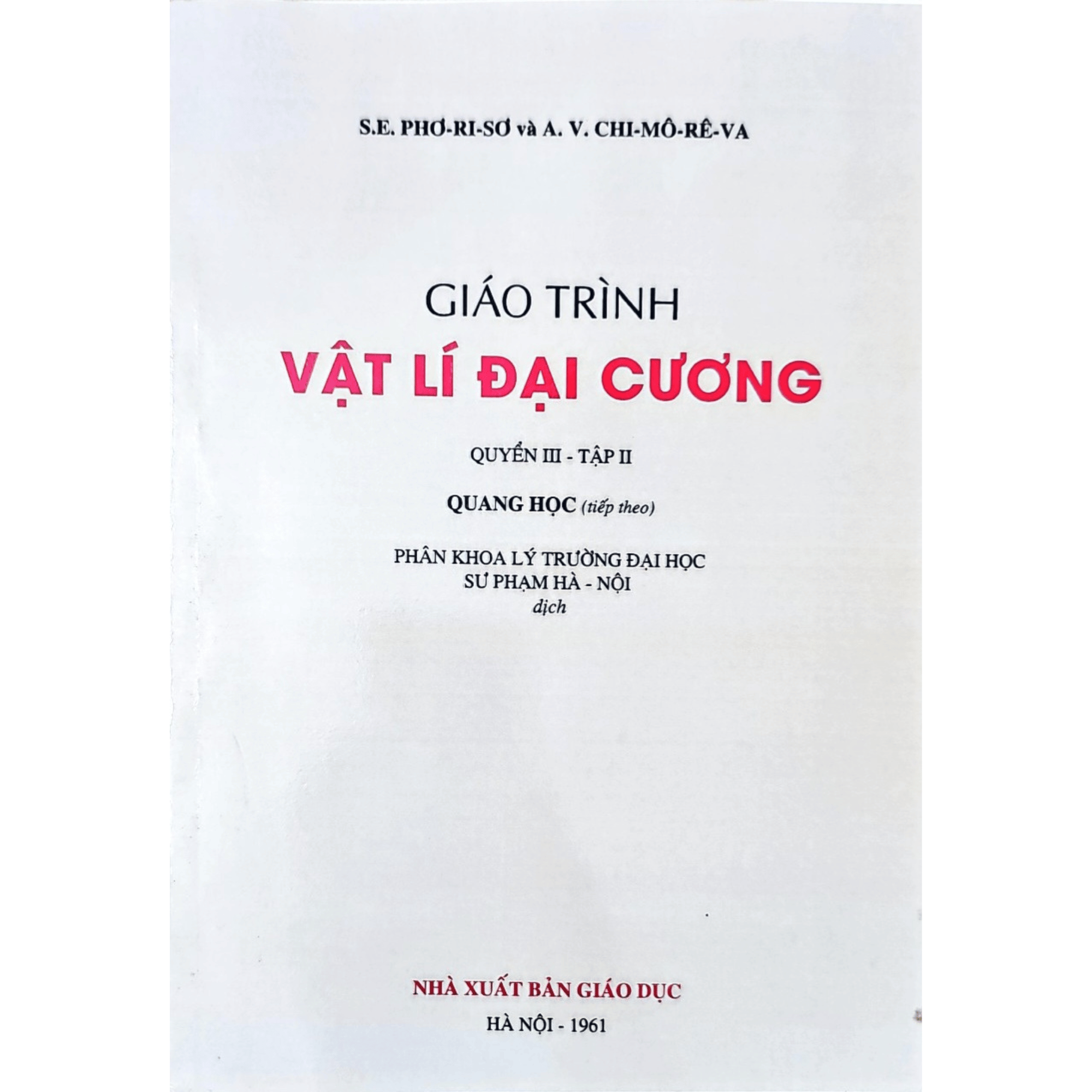 S.E. PHƠ-RI-SƠ và A. V. CHI-MÔ-RÊ-VA

GIÁO TRÌNH
VẬT LÍ ĐẠI CƯƠNG

QUYỂN III - TẬP II

QUANG HỌC (tiếp theo)

PHÂN KHOA LÝ TRƯỜNG ĐẠI HỌC
SƯ PHẠM HÀ - NỘI
dịch

NHÀ XUẤT BẢN GIÁO DỤC

HÀ NỘI - 1961